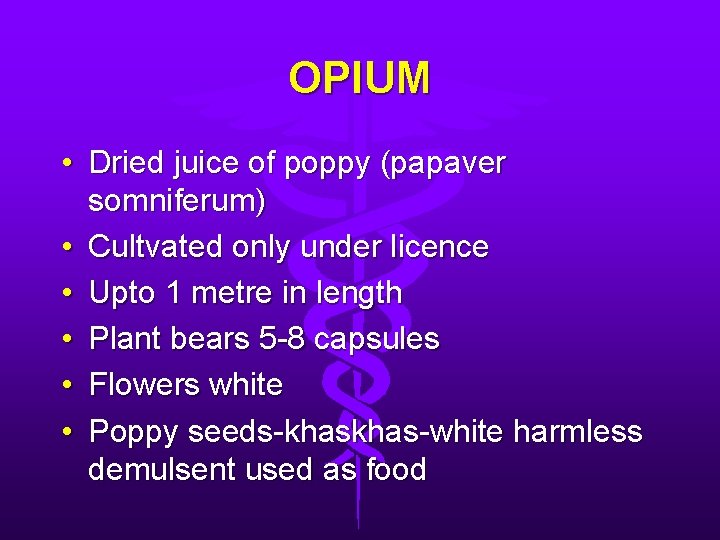 OPIUM

• Dried juice of poppy (papaver somniferum)
• Cultvated only under licence
• Upto 1 metre in length
• Plant bears 5-8 capsules
• Flowers white
• Poppy seeds-khaskhas-white harmless demulsent used as food